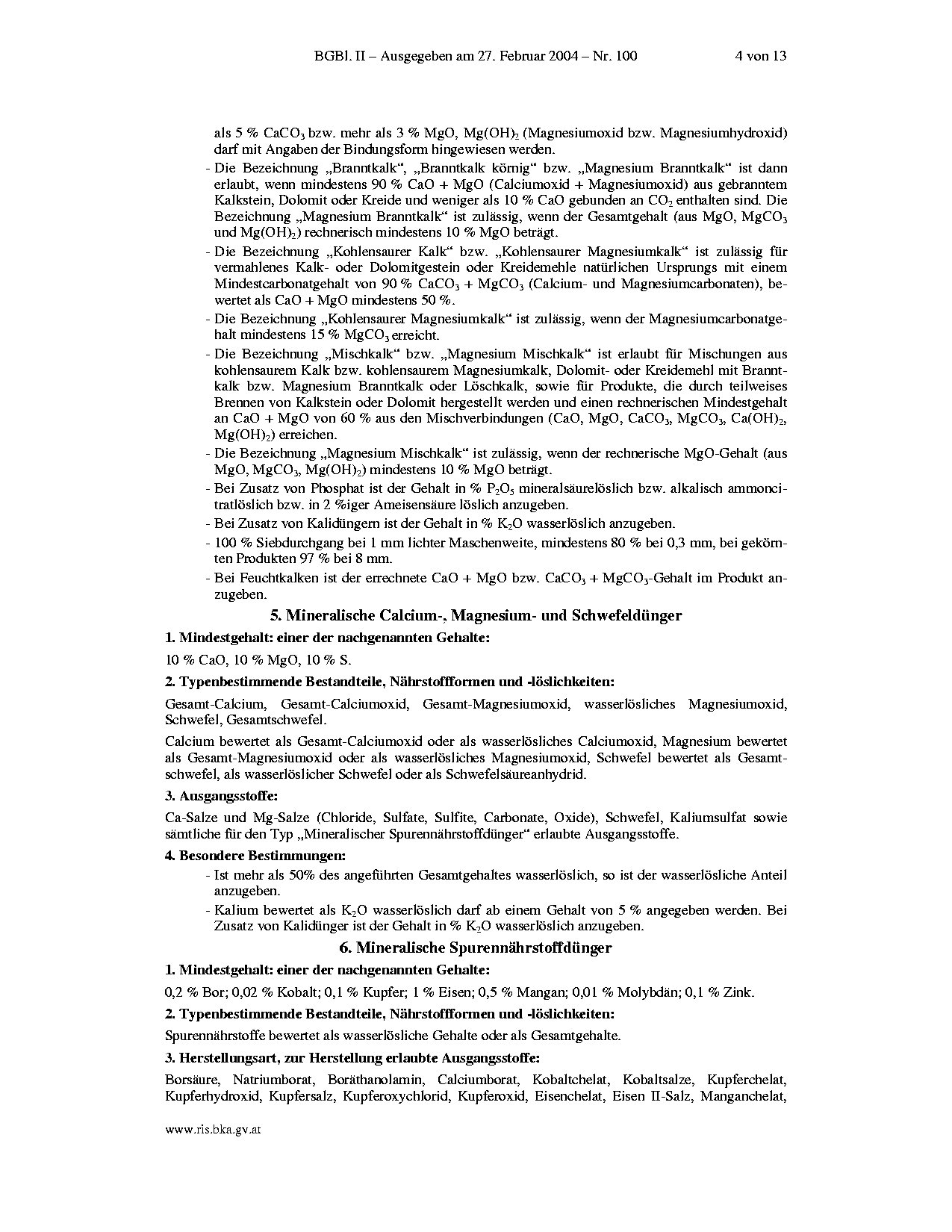 BGBl. II – Ausgegeben am 27. Februar 2004 – Nr. 100 4 von 13

als 5 % $CaCO_3$ bzw. mehr als 3 % MgO, $Mg(OH)_2$ (Magnesiumoxid bzw. Magnesiumhydroxid) darf mit Angaben der Bindungsform hingewiesen werden.

- Die Bezeichnung „Branntkalk“, „Branntkalk körnig“ bzw. „Magnesium Branntkalk“ ist dann erlaubt, wenn mindestens 90 % CaO + MgO (Calciumoxid + Magnesiumoxid) aus gebranntem Kalkstein, Dolomit oder Kreide und weniger als 10 % CaO gebunden an $CO_2$ enthalten sind. Die Bezeichnung „Magnesium Branntkalk“ ist zulässig, wenn der Gesamtgehalt (aus MgO, $MgCO_3$ und $Mg(OH)_2$) rechnerisch mindestens 10 % MgO beträgt.
- Die Bezeichnung „Kohlensaurer Kalk“ bzw. „Kohlensaurer Magnesiumkalk“ ist zulässig für vermahlenes Kalk- oder Dolomitgestein oder Kreidemehle natürlichen Ursprungs mit einem Mindestcarbonatgehalt von 90 % $CaCO_3$ + $MgCO_3$ (Calcium- und Magnesiumcarbonaten), bewertet als CaO + MgO mindestens 50 %.
- Die Bezeichnung „Kohlensaurer Magnesiumkalk“ ist zulässig, wenn der Magnesiumcarbonatgehalt mindestens 15 % $MgCO_3$ erreicht.
- Die Bezeichnung „Mischkalk“ bzw. „Magnesium Mischkalk“ ist erlaubt für Mischungen aus kohlensaurem Kalk bzw. kohlensaurem Magnesiumkalk, Dolomit- oder Kreidemehl mit Branntkalk bzw. Magnesium Branntkalk oder Löschkalk, sowie für Produkte, die durch teilweises Brennen von Kalkstein oder Dolomit hergestellt werden und einen rechnerischen Mindestgehalt an CaO + MgO von 60 % aus den Mischverbindungen (CaO, MgO, $CaCO_3$, $MgCO_3$, $Ca(OH)_2$, $Mg(OH)_2$) erreichen.
- Die Bezeichnung „Magnesium Mischkalk“ ist zulässig, wenn der rechnerische MgO-Gehalt (aus MgO, $MgCO_3$, $Mg(OH)_2$) mindestens 10 % MgO beträgt.
- Bei Zusatz von Phosphat ist der Gehalt in % $P_2O_5$ mineralsäurelöslich bzw. alkalisch ammoncitratlöslich bzw. in 2 %iger Ameisensäure löslich anzugeben.
- Bei Zusatz von Kalidüngern ist der Gehalt in % $K_2O$ wasserlöslich anzugeben.
- 100 % Siebdurchgang bei 1 mm lichter Maschenweite, mindestens 80 % bei 0,3 mm, bei gekörnten Produkten 97 % bei 8 mm.
- Bei Feuchtkalken ist der errechnete CaO + MgO bzw. $CaCO_3$ + $MgCO_3$-Gehalt im Produkt anzugeben.

5. Mineralische Calcium-, Magnesium- und Schwefeldünger

1. Mindestgehalt: einer der nachgenannten Gehalte:

10 % CaO, 10 % MgO, 10 % S.

2. Typenbestimmende Bestandteile, Nährstoffformen und -löslichkeiten:

Gesamt-Calcium, Gesamt-Calciumoxid, Gesamt-Magnesiumoxid, wasserlösliches Magnesiumoxid, Schwefel, Gesamtschwefel.

Calcium bewertet als Gesamt-Calciumoxid oder als wasserlösliches Calciumoxid, Magnesium bewertet als Gesamt-Magnesiumoxid oder als wasserlösliches Magnesiumoxid, Schwefel bewertet als Gesamtschwefel, als wasserlöslicher Schwefel oder als Schwefelsäureanhydrid.

3. Ausgangsstoffe:

Ca-Salze und Mg-Salze (Chloride, Sulfate, Sulfite, Carbonate, Oxide), Schwefel, Kaliumsulfat sowie sämtliche für den Typ „Mineralischer Spurennährstoffdünger“ erlaubte Ausgangsstoffe.

4. Besondere Bestimmungen:

- Ist mehr als 50% des angeführten Gesamtgehaltes wasserlöslich, so ist der wasserlösliche Anteil anzugeben.
- Kalium bewertet als $K_2O$ wasserlöslich darf ab einem Gehalt von 5 % angegeben werden. Bei Zusatz von Kalidünger ist der Gehalt in % $K_2O$ wasserlöslich anzugeben.

6. Mineralische Spurennährstoffdünger

1. Mindestgehalt: einer der nachgenannten Gehalte:

0,2 % Bor; 0,02 % Kobalt; 0,1 % Kupfer; 1 % Eisen; 0,5 % Mangan; 0,01 % Molybdän; 0,1 % Zink.

2. Typenbestimmende Bestandteile, Nährstoffformen und -löslichkeiten:

Spurennährstoffe bewertet als wasserlösliche Gehalte oder als Gesamtgehalte.

3. Herstellungsart, zur Herstellung erlaubte Ausgangsstoffe:

Borsäure, Natriumborat, Boräthanolamin, Calciumborat, Kobaltchelat, Kobaltsalze, Kupferchelat, Kupferhydroxid, Kupfersalz, Kupferoxychlorid, Kupferoxid, Eisenchelat, Eisen II-Salz, Manganchelat,

www.ris.bka.gv.at